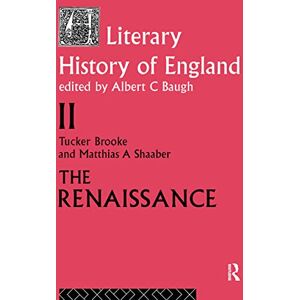 A Literary History of England
edited by Albert C Baugh

II

Tucker Brooke and Matthias A Shaaber

THE RENAISSANCE

R